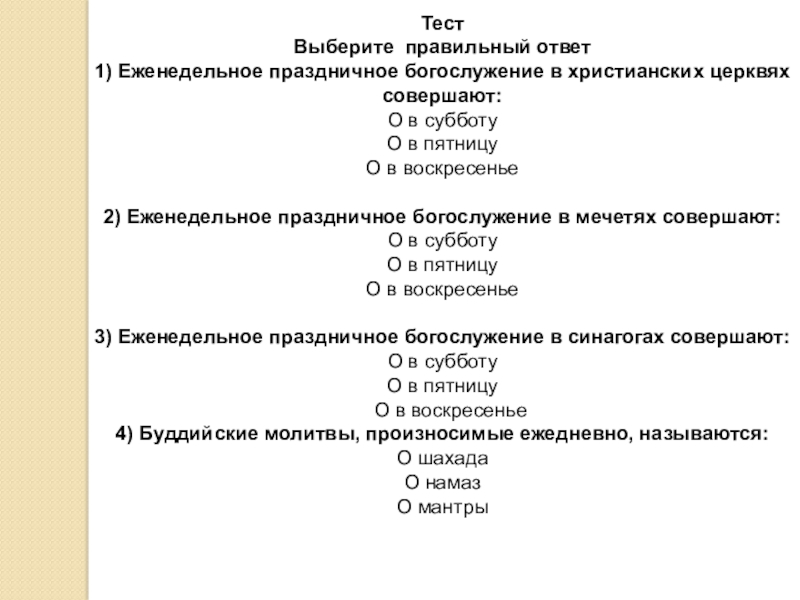 Тест
Выберите правильный ответ
1) Еженедельное праздничное богослужение в христианских церквях совершают:
О в субботу
О в пятницу
О в воскресенье

2) Еженедельное праздничное богослужение в мечетях совершают:
О в субботу
О в пятницу
О в воскресенье

3) Еженедельное праздничное богослужение в синагогах совершают:
О в субботу
О в пятницу
О в воскресенье
4) Буддийские молитвы, произносимые ежедневно, называются:
О шахада
О намаз
О мантры